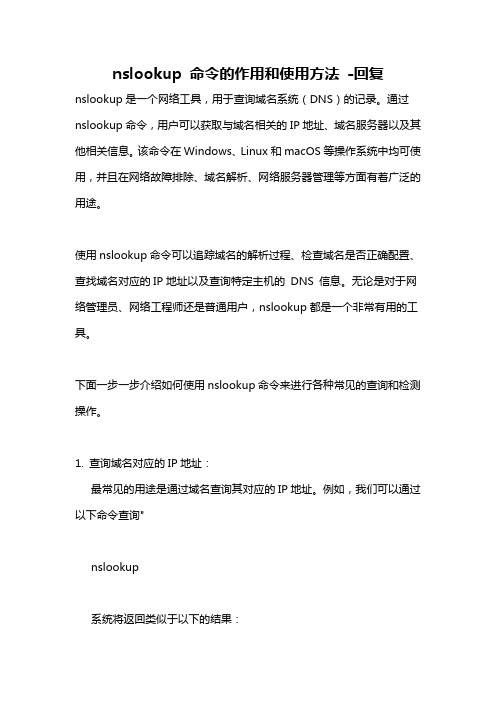 nslookup 命令的作用和使用方法 -回复

nslookup 是一个网络工具，用于查询域名系统（DNS）的记录。通过 nslookup 命令，用户可以获取与域名相关的 IP 地址、域名服务器以及其他相关信息。该命令在 Windows、Linux 和 macOS 等操作系统中均可使用，并且在网络故障排除、域名解析、网络服务器管理等方面有着广泛的用途。

使用 nslookup 命令可以追踪域名的解析过程、检查域名是否正确配置、查找域名对应的 IP 地址以及查询特定主机的 DNS 信息。无论是对于网络管理员、网络工程师还是普通用户，nslookup 都是一个非常有用的工具。

下面一步一步介绍如何使用 nslookup 命令来进行各种常见的查询和检测操作。

1. 查询域名对应的 IP 地址：

最常见的用途是通过域名查询其对应的 IP 地址。例如，我们可以通过以下命令查询"

nslookup

系统将返回类似于以下的结果：